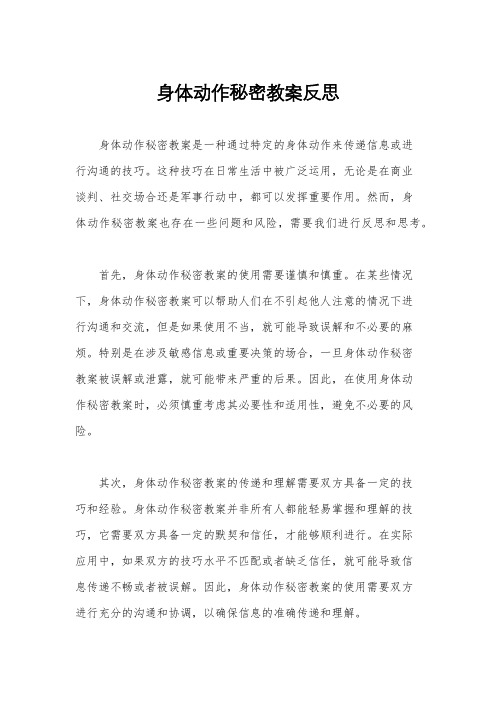 身体动作秘密教案反思

身体动作秘密教案是一种通过特定的身体动作来传递信息或进行沟通的技巧。这种技巧在日常生活中被广泛运用，无论是在商业谈判、社交场合还是军事行动中，都可以发挥重要作用。然而，身体动作秘密教案也存在一些问题和风险，需要我们进行反思和思考。

首先，身体动作秘密教案的使用需要谨慎和慎重。在某些情况下，身体动作秘密教案可以帮助人们在不引起他人注意的情况下进行沟通和交流，但是如果使用不当，就可能导致误解和不必要的麻烦。特别是在涉及敏感信息或重要决策的场合，一旦身体动作秘密教案被误解或泄露，就可能带来严重的后果。因此，在使用身体动作秘密教案时，必须慎重考虑其必要性和适用性，避免不必要的风险。

其次，身体动作秘密教案的传递和理解需要双方具备一定的技巧和经验。身体动作秘密教案并非所有人都能轻易掌握和理解的技巧，它需要双方具备一定的默契和信任，才能够顺利进行。在实际应用中，如果双方的技巧水平不匹配或者缺乏信任，就可能导致信息传递不畅或者被误解。因此，身体动作秘密教案的使用需要双方进行充分的沟通和协调，以确保信息的准确传递和理解。